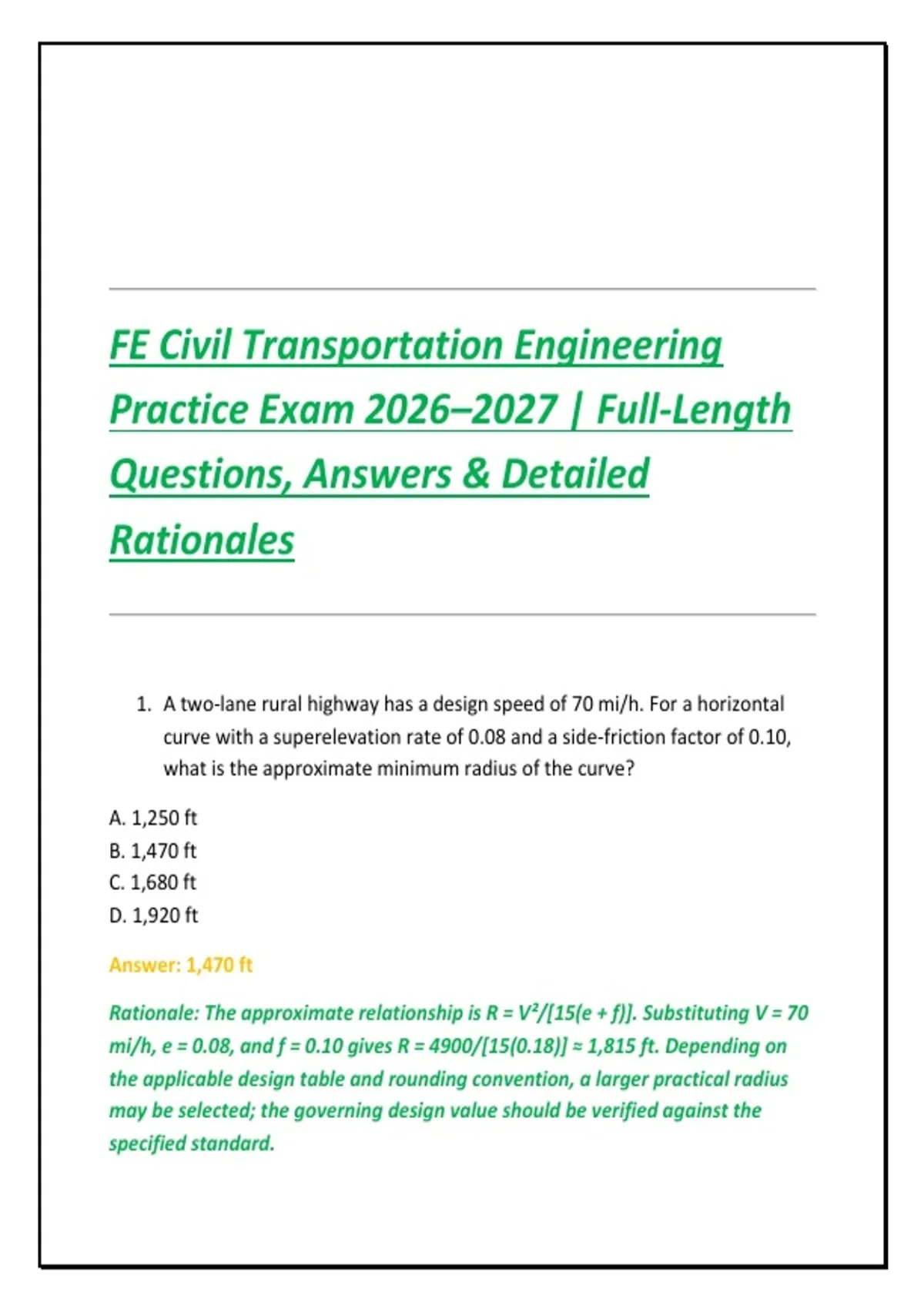 FE Civil Transportation Engineering Practice Exam 2026–2027 | Full-Length Questions, Answers & Detailed Rationales

1. A two-lane rural highway has a design speed of 70 mi/h. For a horizontal curve with a superelevation rate of 0.08 and a side-friction factor of 0.10, what is the approximate minimum radius of the curve?

A. 1,250 ft
B. 1,470 ft
C. 1,680 ft
D. 1,920 ft

Answer: 1,470 ft

Rationale: The approximate relationship is $R = V^2/[15(e + f)]$. Substituting V = 70 mi/h, e = 0.08, and f = 0.10 gives $R = 4900/[15(0.18)] \approx 1,815$ ft. Depending on the applicable design table and rounding convention, a larger practical radius may be selected; the governing design value should be verified against the specified standard.